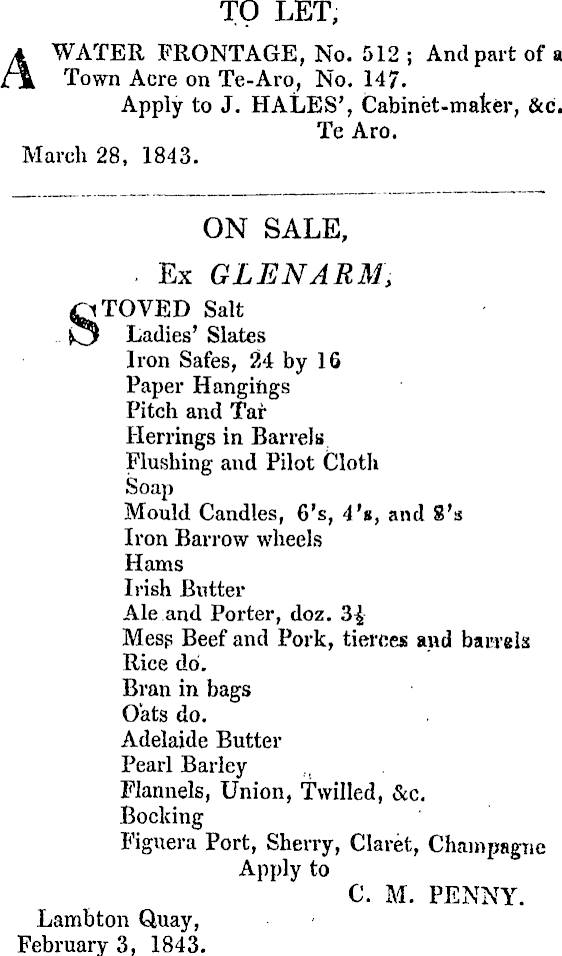 TO LET,

A WATER FRONTAGE, No. 512; And part of a Town Acre on Te-Aro, No. 147.
Apply to J. HALES', Cabinet-maker, &c. Te Aro.
March 28, 1843.

ON SALE,
Ex GLENARM,

STOVED Salt
Ladies' Slates
Iron Safes, 24 by 16
Paper Hangings
Pitch and Tar
Herrings in Barrels
Flushing and Pilot Cloth
Soap
Mould Candles, 6's, 4's, and 8's
Iron Barrow wheels
Hams
Irish Butter
Ale and Porter, doz. $3\frac{1}{2}$
Mess Beef and Pork, tierces and barrels
Rice do.
Bran in bags
Oats do.
Adelaide Butter
Pearl Barley
Flannels, Union, Twilled, &c.
Bocking
Figuera Port, Sherry, Claret, Champagne
Apply to
C. M. PENNY.

Lambton Quay,
February 3, 1843.